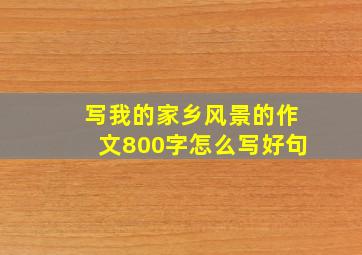 写我的家乡风景的作文800字怎么写好句